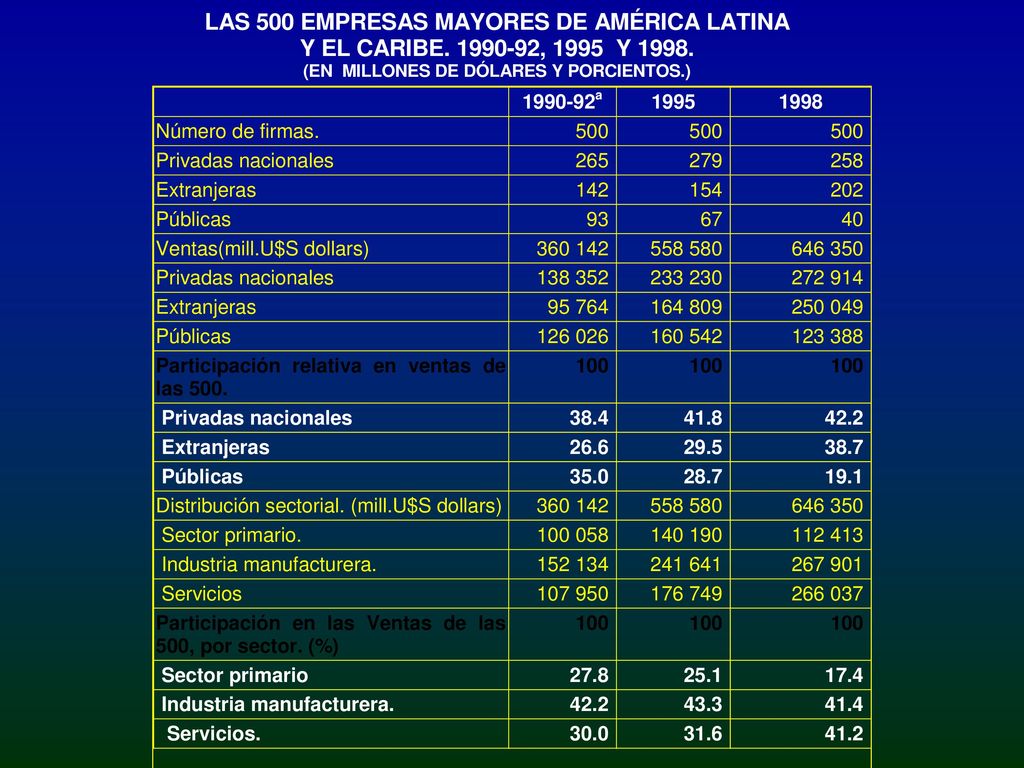 LAS 500 EMPRESAS MAYORES DE AMÉRICA LATINA Y EL CARIBE. 1990-92, 1995 Y 1998.
(EN MILLONES DE DÓLARES Y PORCIENTOS.)

| | 1990-92$^a$ | 1995 | 1998 |
|---|---|---|---|
| Número de firmas. | 500 | 500 | 500 |
| Privadas nacionales | 265 | 279 | 258 |
| Extranjeras | 142 | 154 | 202 |
| Públicas | 93 | 67 | 40 |
| Ventas(mill.U$S dollars) | 360 142 | 558 580 | 646 350 |
| Privadas nacionales | 138 352 | 233 230 | 272 914 |
| Extranjeras | 95 764 | 164 809 | 250 049 |
| Públicas | 126 026 | 160 542 | 123 388 |
| Participación relativa en ventas de las 500. | 100 | 100 | 100 |
| Privadas nacionales | 38.4 | 41.8 | 42.2 |
| Extranjeras | 26.6 | 29.5 | 38.7 |
| Públicas | 35.0 | 28.7 | 19.1 |
| Distribución sectorial. (mill.U$S dollars) | 360 142 | 558 580 | 646 350 |
| Sector primario. | 100 058 | 140 190 | 112 413 |
| Industria manufacturera. | 152 134 | 241 641 | 267 901 |
| Servicios | 107 950 | 176 749 | 266 037 |
| Participación en las Ventas de las 500, por sector. (%) | 100 | 100 | 100 |
| Sector primario | 27.8 | 25.1 | 17.4 |
| Industria manufacturera. | 42.2 | 43.3 | 41.4 |
| Servicios. | 30.0 | 31.6 | 41.2 |